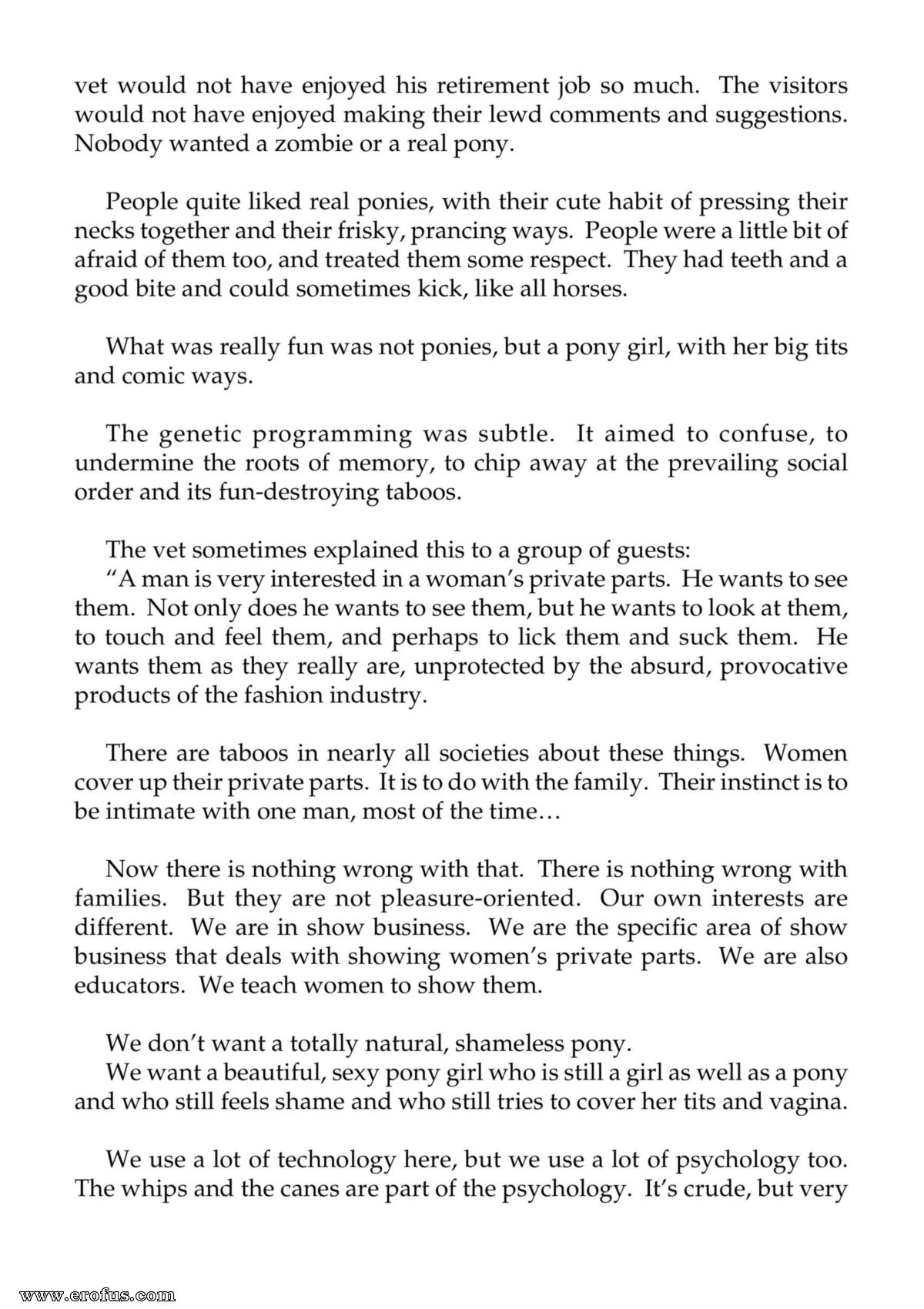 vet would not have enjoyed his retirement job so much. The visitors would not have enjoyed making their lewd comments and suggestions. Nobody wanted a zombie or a real pony.

People quite liked real ponies, with their cute habit of pressing their necks together and their frisky, prancing ways. People were a little bit of afraid of them too, and treated them some respect. They had teeth and a good bite and could sometimes kick, like all horses.

What was really fun was not ponies, but a pony girl, with her big tits and comic ways.

The genetic programming was subtle. It aimed to confuse, to undermine the roots of memory, to chip away at the prevailing social order and its fun-destroying taboos.

The vet sometimes explained this to a group of guests:
"A man is very interested in a woman's private parts. He wants to see them. Not only does he wants to see them, but he wants to look at them, to touch and feel them, and perhaps to lick them and suck them. He wants them as they really are, unprotected by the absurd, provocative products of the fashion industry.

There are taboos in nearly all societies about these things. Women cover up their private parts. It is to do with the family. Their instinct is to be intimate with one man, most of the time…

Now there is nothing wrong with that. There is nothing wrong with families. But they are not pleasure-oriented. Our own interests are different. We are in show business. We are the specific area of show business that deals with showing women's private parts. We are also educators. We teach women to show them.

We don't want a totally natural, shameless pony.
We want a beautiful, sexy pony girl who is still a girl as well as a pony and who still feels shame and who still tries to cover her tits and vagina.

We use a lot of technology here, but we use a lot of psychology too. The whips and the canes are part of the psychology. It's crude, but very

www.erofus.com